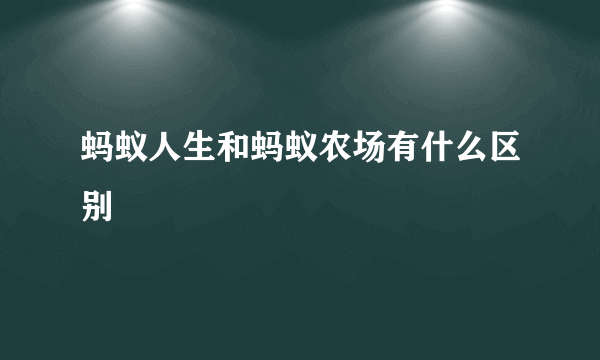 蚂蚁人生和蚂蚁农场有什么区别